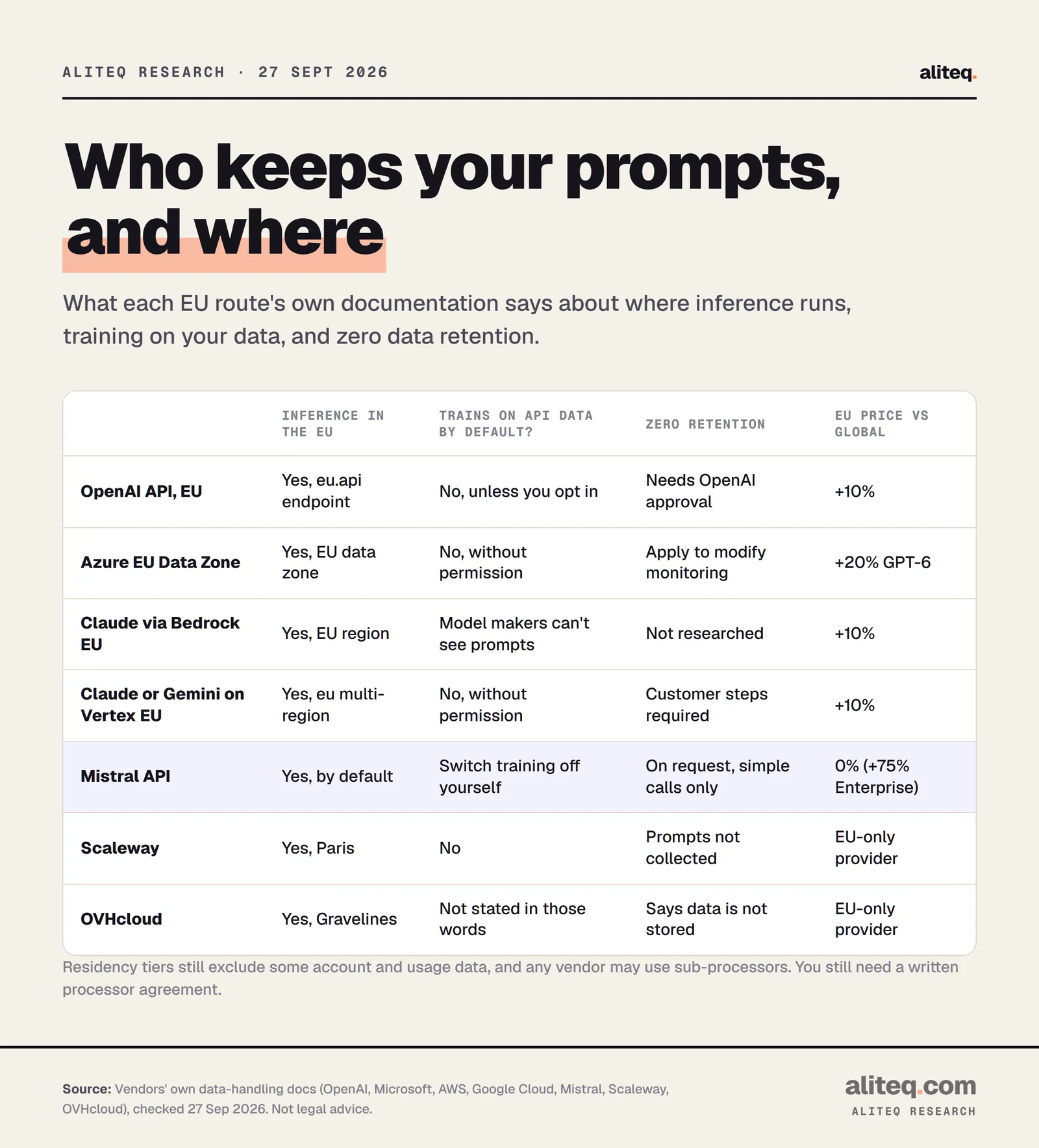 ALITEQ RESEARCH · 27 SEPT 2026

aliteq.

Who keeps your prompts, and where

What each EU route's own documentation says about where inference runs, training on your data, and zero data retention.

| | INFERENCE IN THE EU | TRAINS ON API DATA BY DEFAULT? | ZERO RETENTION | EU PRICE VS GLOBAL |
|---|---|---|---|---|
| OpenAI API, EU | Yes, eu.api endpoint | No, unless you opt in | Needs OpenAI approval | +10% |
| Azure EU Data Zone | Yes, EU data zone | No, without permission | Apply to modify monitoring | +20% GPT-6 |
| Claude via Bedrock EU | Yes, EU region | Model makers can't see prompts | Not researched | +10% |
| Claude or Gemini on Vertex EU | Yes, eu multi-region | No, without permission | Customer steps required | +10% |
| Mistral API | Yes, by default | Switch training off yourself | On request, simple calls only | 0% (+75% Enterprise) |
| Scaleway | Yes, Paris | No | Prompts not collected | EU-only provider |
| OVHcloud | Yes, Gravelines | Not stated in those words | Says data is not stored | EU-only provider |

Residency tiers still exclude some account and usage data, and any vendor may use sub-processors. You still need a written processor agreement.

Source: Vendors' own data-handling docs (OpenAI, Microsoft, AWS, Google Cloud, Mistral, Scaleway, OVHcloud), checked 27 Sep 2026. Not legal advice.

aliteq.com
ALITEQ RESEARCH